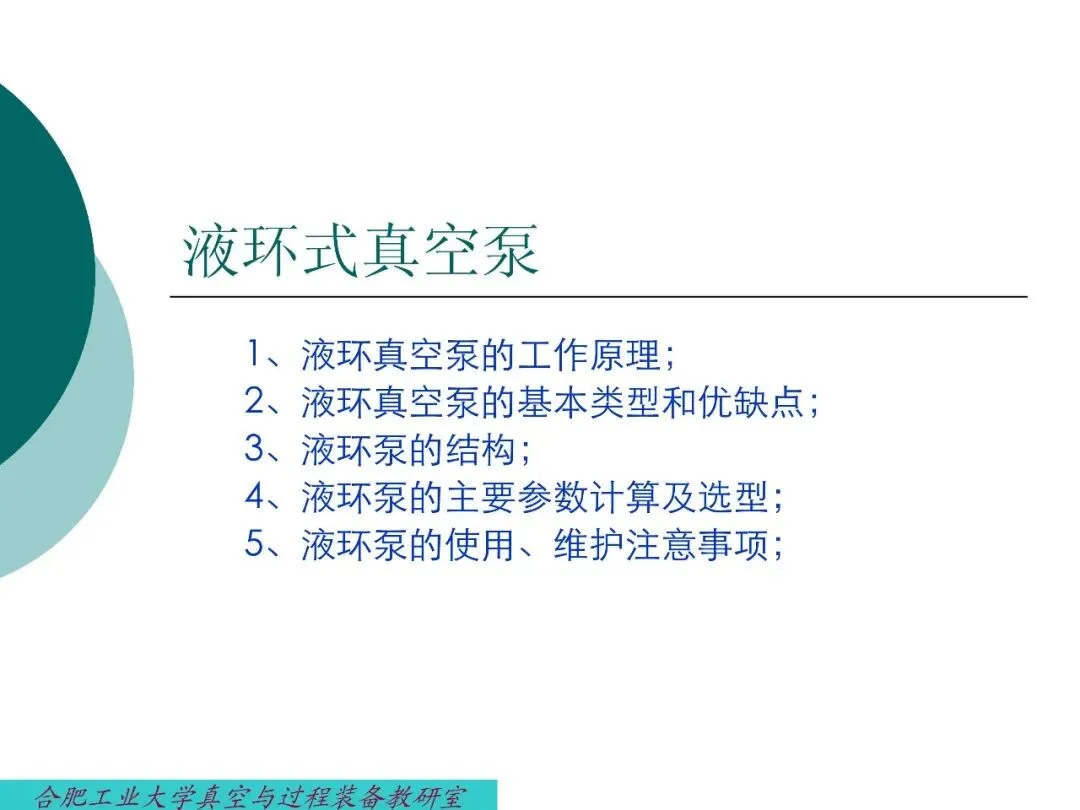 液环式真空泵

1、液环真空泵的工作原理;
2、液环真空泵的基本类型和优缺点;
3、液环泵的结构;
4、液环泵的主要参数计算及选型;
5、液环泵的使用、维护注意事项;

合肥工业大学真空与过程装备教研室